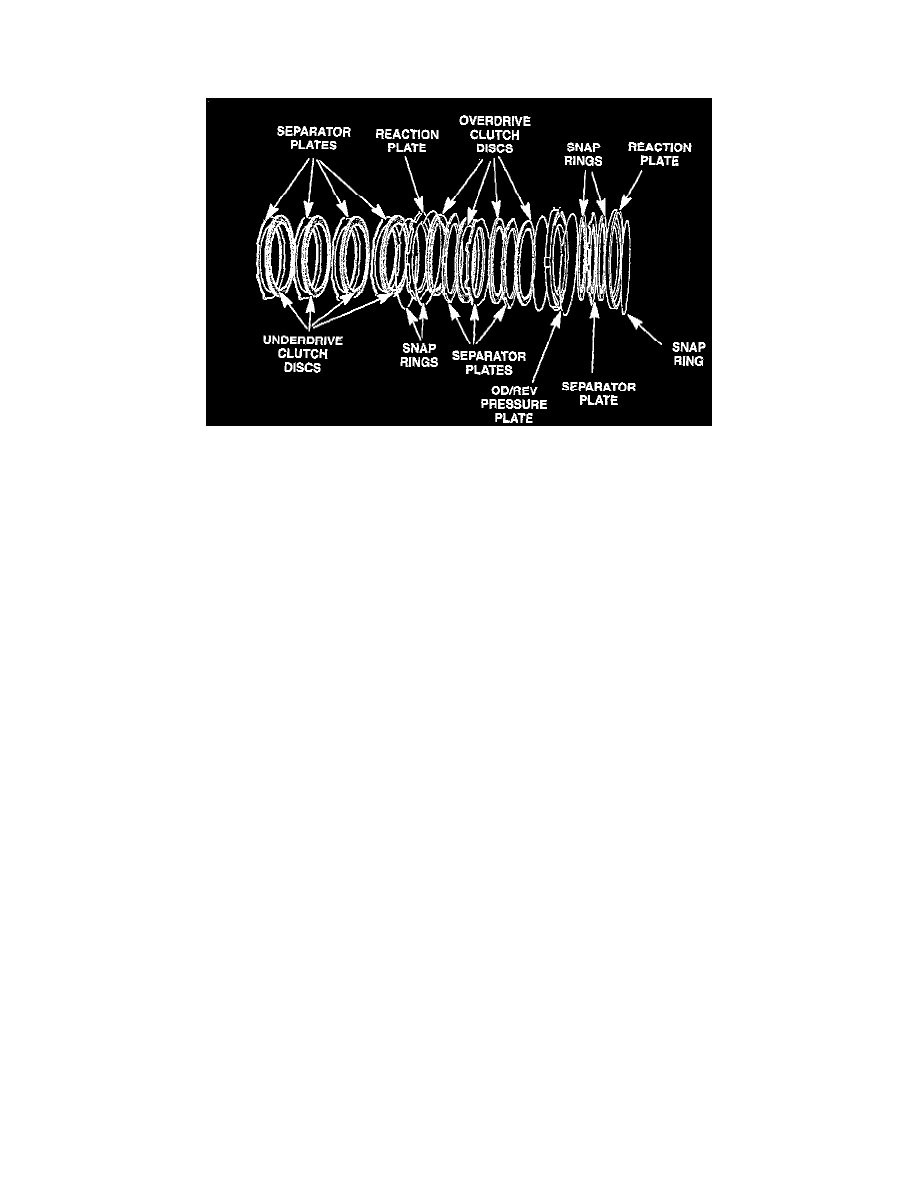 SEPARATOR PLATES

REACTION PLATE

OVERDRIVE CLUTCH DISCS

SNAP RINGS

REACTION PLATE

UNDERDRIVE CLUTCH DISCS

SNAP RINGS

SEPARATOR PLATES

OD/REV PRESSURE PLATE

SEPARATOR PLATE

SNAP RING